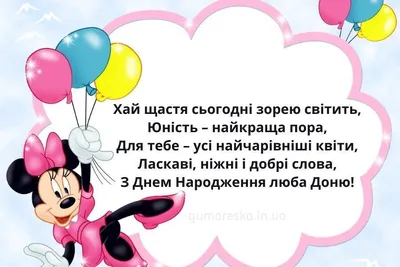 Хай щастя сьогодні зорею світить,
Юність – найкраща пора,
Для тебе – усі найчарівніші квіти,
Ласкаві, ніжні і добрі слова,
З Днем Народження люба Доню!

gumoreska.in.ua